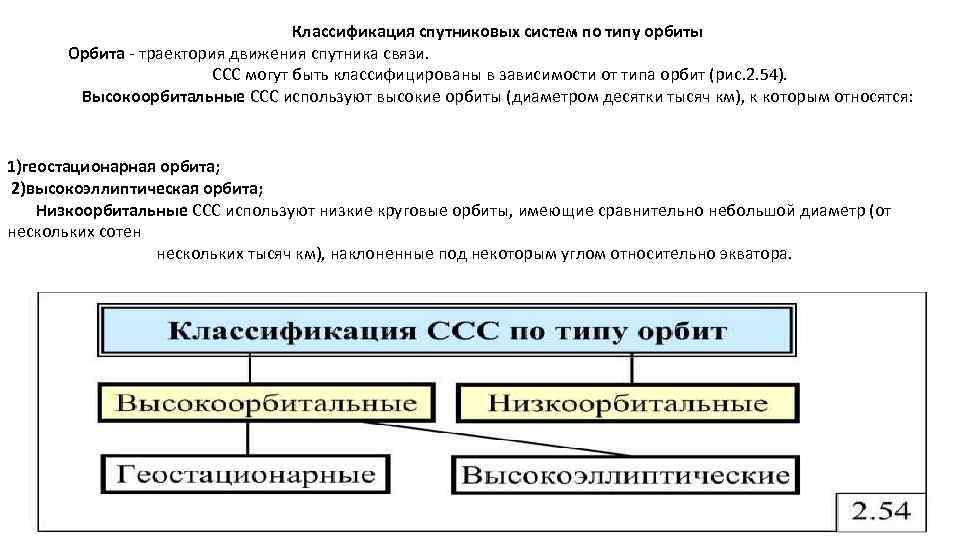 Классификация спутниковых систем по типу орбиты

Орбита - траектория движения спутника связи.

ССС могут быть классифицированы в зависимости от типа орбит (рис.2.54).

Высокоорбитальные ССС используют высокие орбиты (диаметром десятки тысяч км), к которым относятся:

1)геостационарная орбита;

2)высокоэллиптическая орбита;

Низкоорбитальные ССС используют низкие круговые орбиты, имеющие сравнительно небольшой диаметр (от нескольких сотен нескольких тысяч км), наклоненные под некоторым углом относительно экватора.

Классификация ССС по типу орбит

Высокоорбитальные

Низкоорбитальные

Геостационарные

Высокоэллиптические

2.54